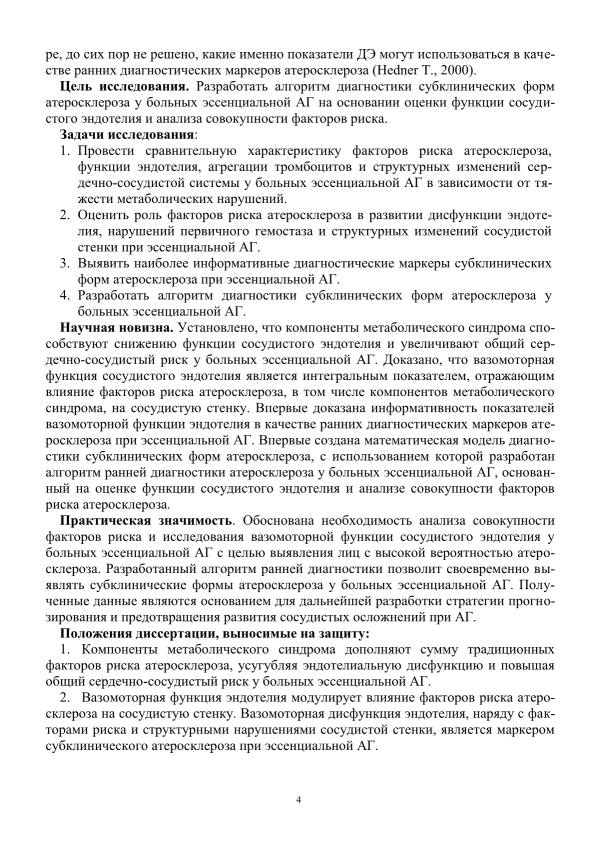 ре, до сих пор не решено, какие именно показатели ДЭ могут использоваться в качестве ранних диагностических маркеров атеросклероза (Hedner T., 2000).

Цель исследования. Разработать алгоритм диагностики субклинических форм атеросклероза у больных эссенциальной АГ на основании оценки функции сосудистого эндотелия и анализа совокупности факторов риска.

Задачи исследования:
1. Провести сравнительную характеристику факторов риска атеросклероза, функции эндотелия, агрегации тромбоцитов и структурных изменений сердечно-сосудистой системы у больных эссенциальной АГ в зависимости от тяжести метаболических нарушений.
2. Оценить роль факторов риска атеросклероза в развитии дисфункции эндотелия, нарушений первичного гемостаза и структурных изменений сосудистой стенки при эссенциальной АГ.
3. Выявить наиболее информативные диагностические маркеры субклинических форм атеросклероза при эссенциальной АГ.
4. Разработать алгоритм диагностики субклинических форм атеросклероза у больных эссенциальной АГ.

Научная новизна. Установлено, что компоненты метаболического синдрома способствуют снижению функции сосудистого эндотелия и увеличивают общий сердечно-сосудистый риск у больных эссенциальной АГ. Доказано, что вазомоторная функция сосудистого эндотелия является интегральным показателем, отражающим влияние факторов риска атеросклероза, в том числе компонентов метаболического синдрома, на сосудистую стенку. Впервые доказана информативность показателей вазомоторной функции эндотелия в качестве ранних диагностических маркеров атеросклероза при эссенциальной АГ. Впервые создана математическая модель диагностики субклинических форм атеросклероза, с использованием которой разработан алгоритм ранней диагностики атеросклероза у больных эссенциальной АГ, основанный на оценке функции сосудистого эндотелия и анализе совокупности факторов риска атеросклероза.

Практическая значимость. Обоснована необходимость анализа совокупности факторов риска и исследования вазомоторной функции сосудистого эндотелия у больных эссенциальной АГ с целью выявления лиц с высокой вероятностью атеросклероза. Разработанный алгоритм ранней диагностики позволит своевременно выявлять субклинические формы атеросклероза у больных эссенциальной АГ. Полученные данные являются основанием для дальнейшей разработки стратегии прогнозирования и предотвращения развития сосудистых осложнений при АГ.

Положения диссертации, выносимые на защиту:

1. Компоненты метаболического синдрома дополняют сумму традиционных факторов риска атеросклероза, усугубляя эндотелиальную дисфункцию и повышая общий сердечно-сосудистый риск у больных эссенциальной АГ.

2. Вазомоторная функция эндотелия модулирует влияние факторов риска атеросклероза на сосудистую стенку. Вазомоторная дисфункция эндотелия, наряду с факторами риска и структурными нарушениями сосудистой стенки, является маркером субклинического атеросклероза при эссенциальной АГ.

4